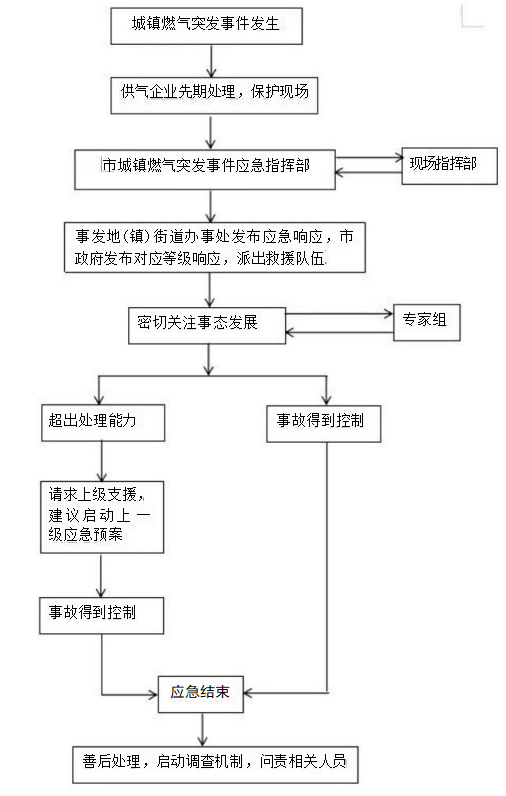 城镇燃气突发事件发生

供气企业先期处理，保护现场

市城镇燃气突发事件应急指挥部

现场指挥部

事发地(镇)街道办事处发布应急响应，市政府发布对应等级响应，派出救援队伍.

密切关注事态发展

专家组

超出处理能力

事故得到控制

请求上级支援，建议启动上一级应急预案

事故得到控制

应急结束

善后处理，启动调查机制，问责相关人员